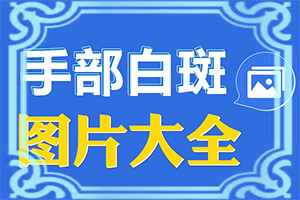 手部白斑
图片大全